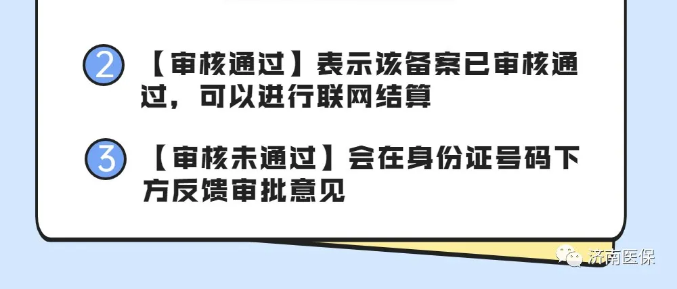 2 【审核通过】表示该备案已审核通过，可以进行联网结算

3 【审核未通过】会在身份证号码下方反馈审批意见

济南医保